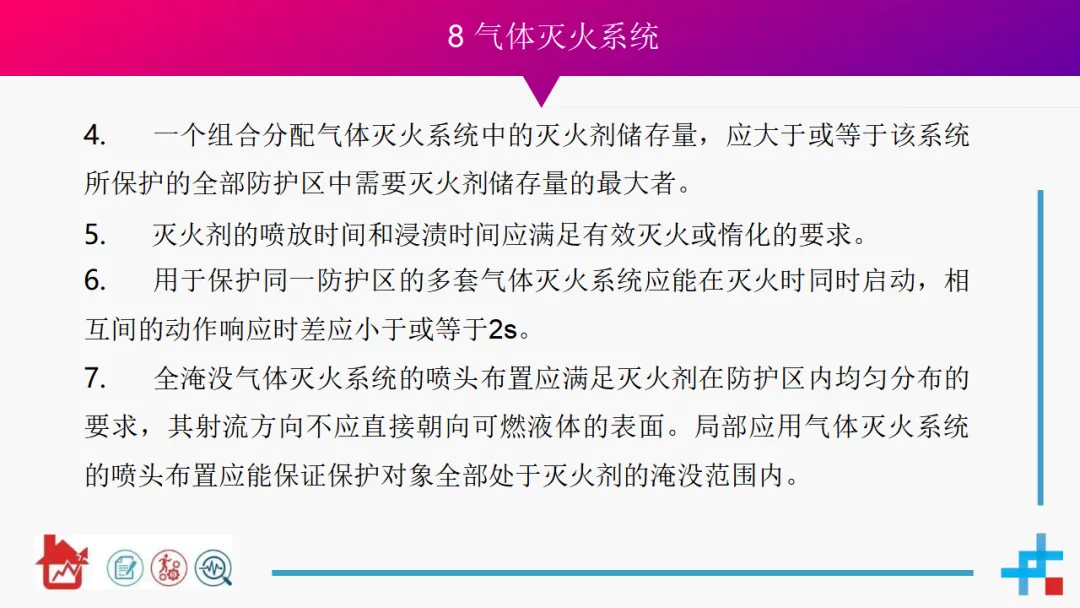 8 气体灭火系统

4. 一个组合分配气体灭火系统中的灭火剂储存量，应大于或等于该系统所保护的全部防护区中需要灭火剂储存量的最大者。

5. 灭火剂的喷放时间和浸渍时间应满足有效灭火或惰化的要求。

6. 用于保护同一防护区的多套气体灭火系统应能在灭火时同时启动，相互间的动作响应时差应小于或等于2s。

7. 全淹没气体灭火系统的喷头布置应满足灭火剂在防护区内均匀分布的要求，其射流方向不应直接朝向可燃液体的表面。局部应用气体灭火系统的喷头布置应能保证保护对象全部处于灭火剂的淹没范围内。